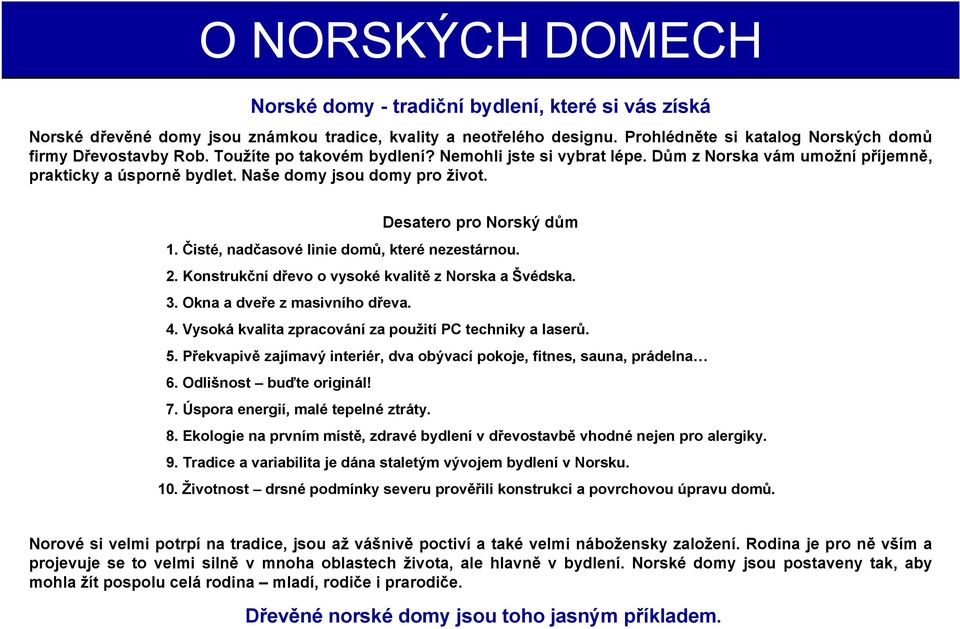 O NORSKÝCH DOMECH

Norské domy - tradiční bydlení, které si vás získá

Norské dřevěné domy jsou známkou tradice, kvality a neotřelého designu. Prohlédněte si katalog Norských domů firmy Dřevostavby Rob. Toužíte po takovém bydlení? Nemohli jste si vybrat lépe. Dům z Norska vám umožní příjemně, prakticky a úsporně bydlet. Naše domy jsou domy pro život.

Desatero pro Norský dům

1. Čisté, nadčasové linie domů, které nezestárnou.
2. Konstrukční dřevo o vysoké kvalitě z Norska a Švédska.
3. Okna a dveře z masivního dřeva.
4. Vysoká kvalita zpracování za použití PC techniky a laserů.
5. Překvapivě zajímavý interiér, dva obývací pokoje, fitnes, sauna, prádelna…
6. Odlišnost – buďte originál!
7. Úspora energií, malé tepelné ztráty.
8. Ekologie na prvním místě, zdravé bydlení v dřevostavbě vhodné nejen pro alergiky.
9. Tradice a variabilita je dána staletým vývojem bydlení v Norsku.
10. Životnost – drsné podmínky severu prověřili konstrukci a povrchovou úpravu domů.

Norové si velmi potrpí na tradice, jsou až vášnivě poctiví a také velmi nábožensky založení. Rodina je pro ně vším a projevuje se to velmi silně v mnoha oblastech života, ale hlavně v bydlení. Norské domy jsou postaveny tak, aby mohla žít pospolu celá rodina – mladí, rodiče i prarodiče.

Dřevěné norské domy jsou toho jasným příkladem.